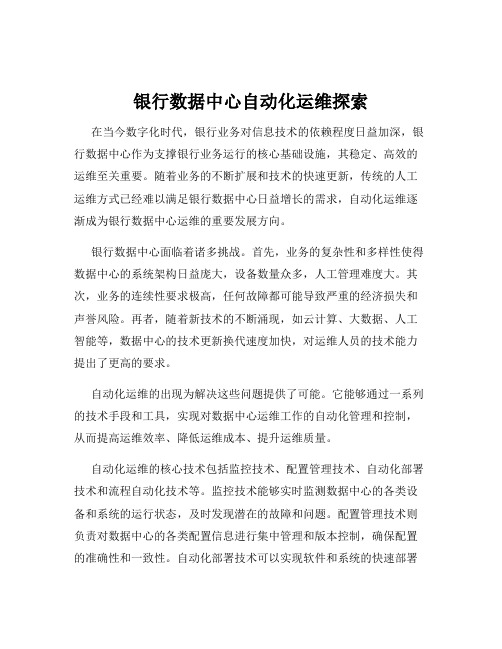 银行数据中心自动化运维探索

在当今数字化时代，银行业务对信息技术的依赖程度日益加深，银行数据中心作为支撑银行业务运行的核心基础设施，其稳定、高效的运维至关重要。随着业务的不断扩展和技术的快速更新，传统的人工运维方式已经难以满足银行数据中心日益增长的需求，自动化运维逐渐成为银行数据中心运维的重要发展方向。

银行数据中心面临着诸多挑战。首先，业务的复杂性和多样性使得数据中心的系统架构日益庞大，设备数量众多，人工管理难度大。其次，业务的连续性要求极高，任何故障都可能导致严重的经济损失和声誉风险。再者，随着新技术的不断涌现，如云计算、大数据、人工智能等，数据中心的技术更新换代速度加快，对运维人员的技术能力提出了更高的要求。

自动化运维的出现为解决这些问题提供了可能。它能够通过一系列的技术手段和工具，实现对数据中心运维工作的自动化管理和控制，从而提高运维效率、降低运维成本、提升运维质量。

自动化运维的核心技术包括监控技术、配置管理技术、自动化部署技术和流程自动化技术等。监控技术能够实时监测数据中心的各类设备和系统的运行状态，及时发现潜在的故障和问题。配置管理技术则负责对数据中心的各类配置信息进行集中管理和版本控制，确保配置的准确性和一致性。自动化部署技术可以实现软件和系统的快速部署